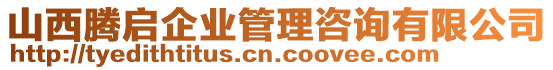 山西腾启企业管理咨询有限公司
http://tyedithtitus.cn.coovee.com